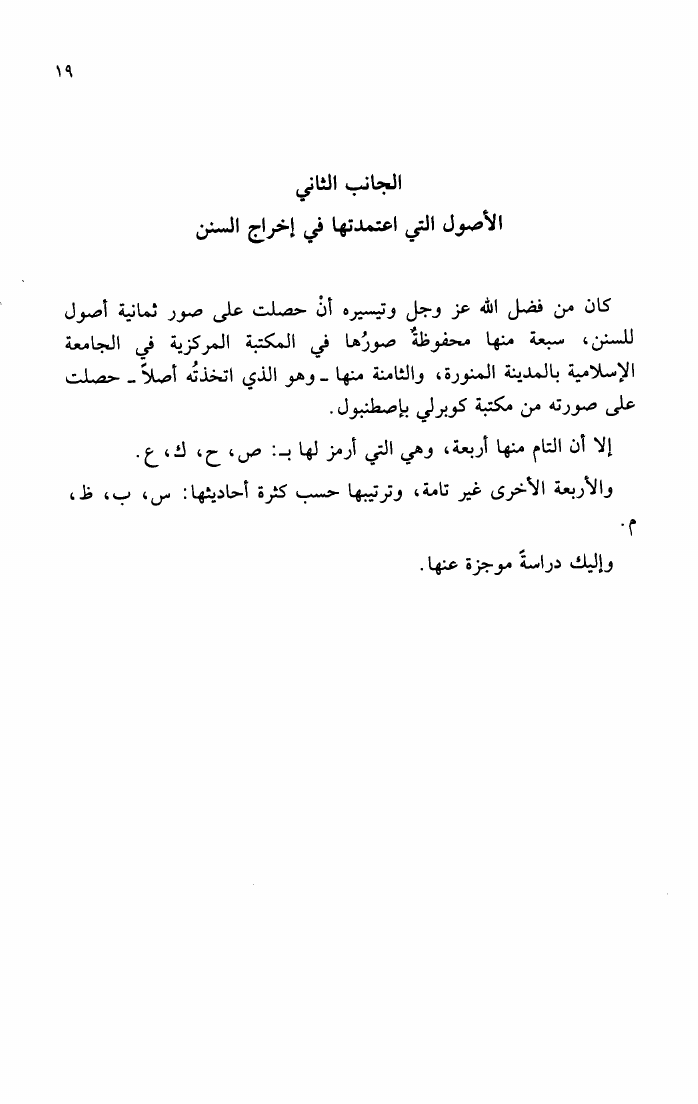 ١٩

الجانب الثاني
الأصول التي اعتمدتها في إخراج السنن

كان من فضل الله عز وجل وتيسيره أنْ حصلت على صور ثمانية أصول للسنن، سبعة منها محفوظةٌ صورُها في المكتبة المركزية في الجامعة الإسلامية بالمدينة المنورة، والثامنة منها ـ وهو الذي اتخذتُه أصلاً ـ حصلت على صورته من مكتبة كوبرلي بإصطنبول.

إلا أن التام منها أربعة، وهي التي أرمز لها بـ: ص، ح، ك، ع.

والأربعة الأخرى غير تامة، وترتيبها حسب كثرة أحاديثها: س، ب، ظ، م.

وإليك دراسةً موجزة عنها.